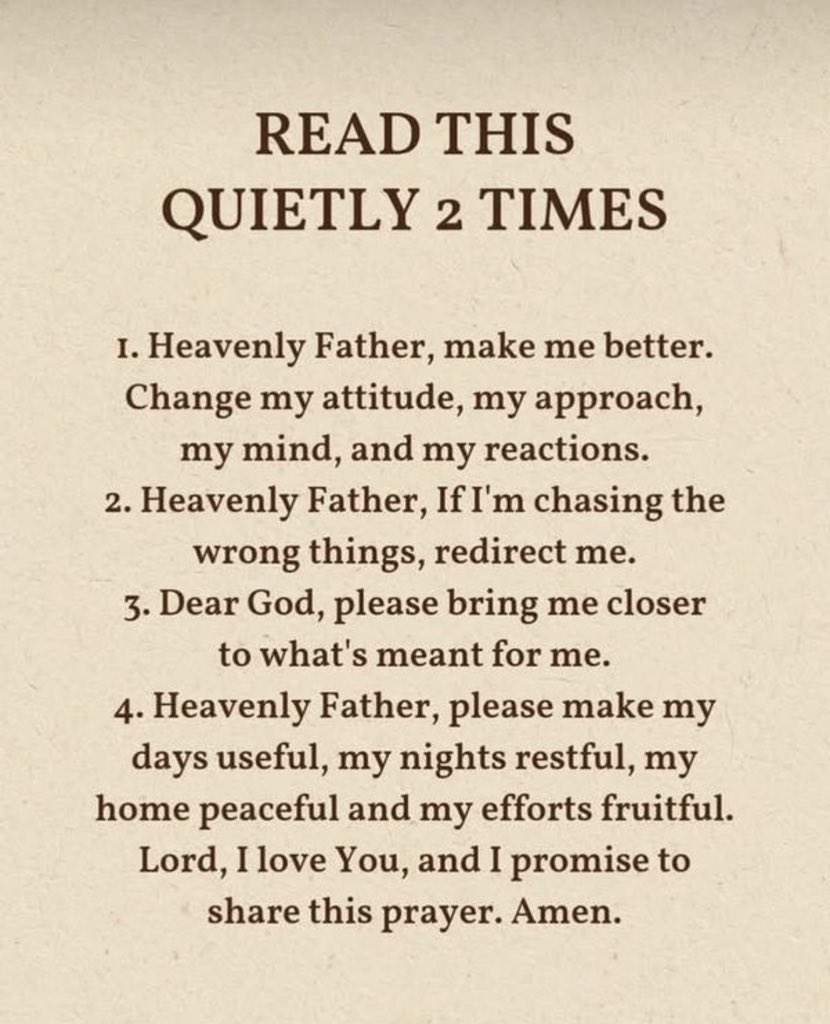 READ THIS
QUIETLY 2 TIMES

1. Heavenly Father, make me better. Change my attitude, my approach, my mind, and my reactions.
2. Heavenly Father, If I'm chasing the wrong things, redirect me.
3. Dear God, please bring me closer to what's meant for me.
4. Heavenly Father, please make my days useful, my nights restful, my home peaceful and my efforts fruitful. Lord, I love You, and I promise to share this prayer. Amen.